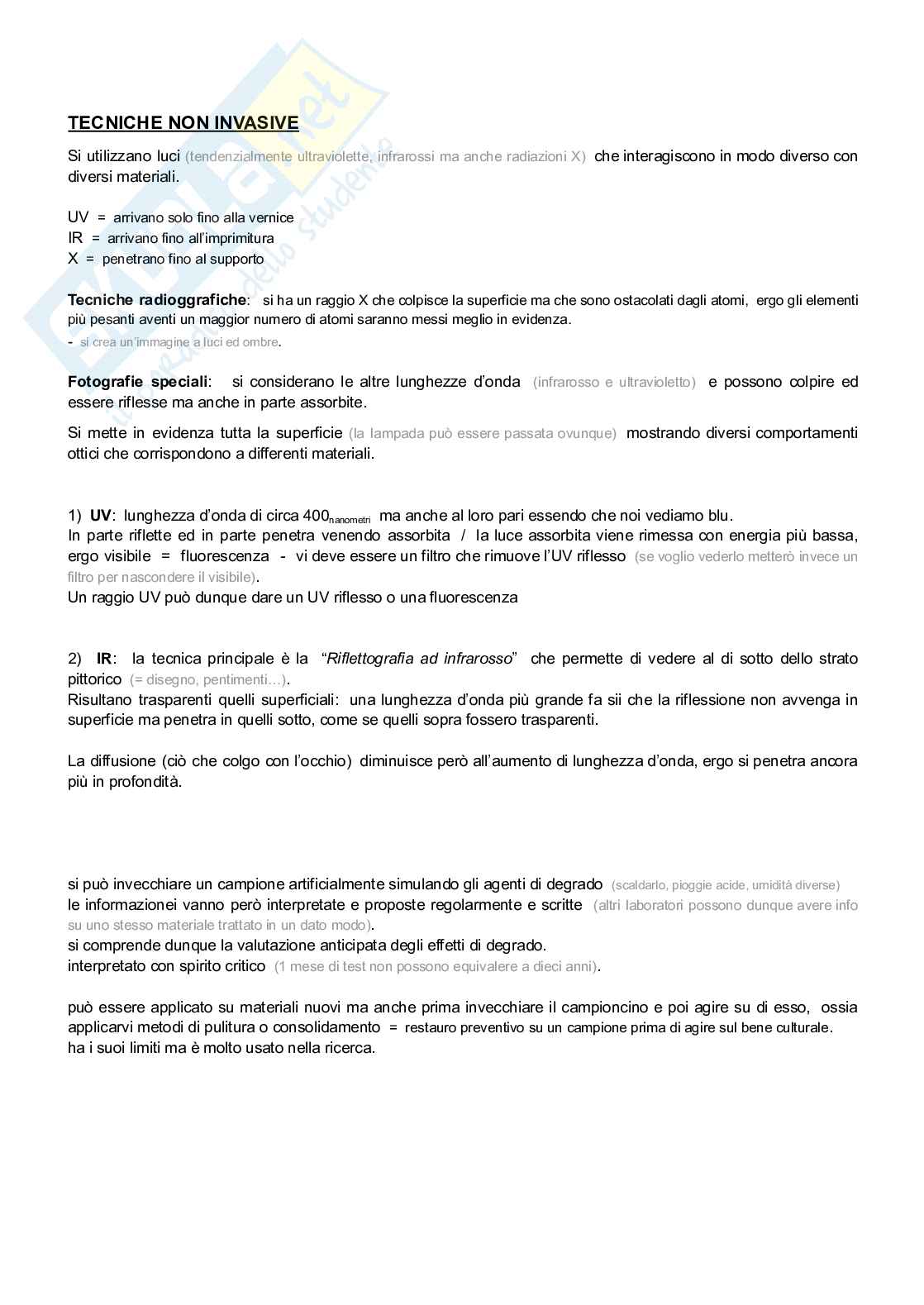 Skuola.net
il portale dello studente

TECNICHE NON INVASIVE

Si utilizzano luci (tendenzialmente ultraviolette, infrarossi ma anche radiazioni X) che interagiscono in modo diverso con diversi materiali.

UV = arrivano solo fino alla vernice
IR = arrivano fino all'imprimitura
X = penetrano fino al supporto

Tecniche radioggrafiche: si ha un raggio X che colpisce la superficie ma che sono ostacolati dagli atomi, ergo gli elementi più pesanti aventi un maggior numero di atomi saranno messi meglio in evidenza.
- si crea un'immagine a luci ed ombre.

Fotografie speciali: si considerano le altre lunghezze d'onda (infrarosso e ultravioletto) e possono colpire ed essere riflesse ma anche in parte assorbite.

Si mette in evidenza tutta la superficie (la lampada può essere passata ovunque) mostrando diversi comportamenti ottici che corrispondono a differenti materiali.

1) UV: lunghezza d'onda di circa $400_{nanometri}$ ma anche al loro pari essendo che noi vediamo blu.
In parte riflette ed in parte penetra venendo assorbita / la luce assorbita viene rimessa con energia più bassa, ergo visibile = fluorescenza - vi deve essere un filtro che rimuove l'UV riflesso (se voglio vederlo metterò invece un filtro per nascondere il visibile).
Un raggio UV può dunque dare un UV riflesso o una fluorescenza

2) IR: la tecnica principale è la "Riflettografia ad infrarosso" che permette di vedere al di sotto dello strato pittorico (= disegno, pentimenti…).
Risultano trasparenti quelli superficiali: una lunghezza d'onda più grande fa sii che la riflessione non avvenga in superficie ma penetra in quelli sotto, come se quelli sopra fossero trasparenti.

La diffusione (ciò che colgo con l'occhio) diminuisce però all'aumento di lunghezza d'onda, ergo si penetra ancora più in profondità.

si può invecchiare un campione artificialmente simulando gli agenti di degrado (scaldarlo, pioggie acide, umidità diverse)
le informazionei vanno però interpretate e proposte regolarmente e scritte (altri laboratori possono dunque avere info su uno stesso materiale trattato in un dato modo).
si comprende dunque la valutazione anticipata degli effetti di degrado.
interpretato con spirito critico (1 mese di test non possono equivalere a dieci anni).

può essere applicato su materiali nuovi ma anche prima invecchiare il campioncino e poi agire su di esso, ossia applicarvi metodi di pulitura o consolidamento = restauro preventivo su un campione prima di agire sul bene culturale.
ha i suoi limiti ma è molto usato nella ricerca.